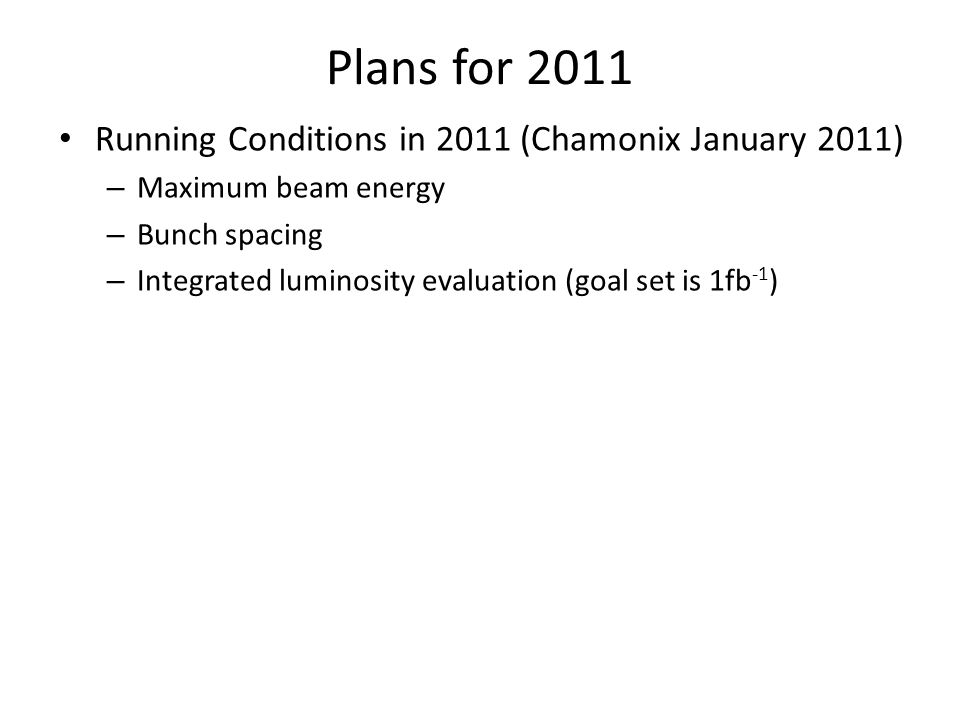 Plans for 2011

• Running Conditions in 2011 (Chamonix January 2011)
  – Maximum beam energy
  – Bunch spacing
  – Integrated luminosity evaluation (goal set is $1fb^{-1}$)